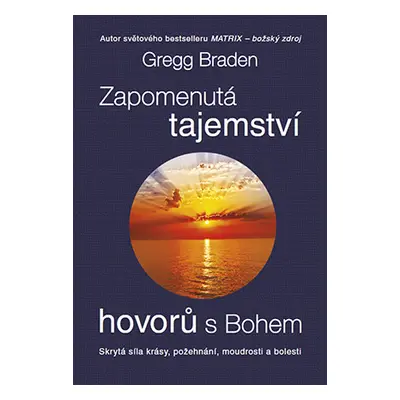 Autor světového bestselleru MATRIX – božský zdroj

Gregg Braden

Zapomenutá tajemství

hovorů s Bohem

Skrytá síla krásy, požehnání, moudrosti a bolesti